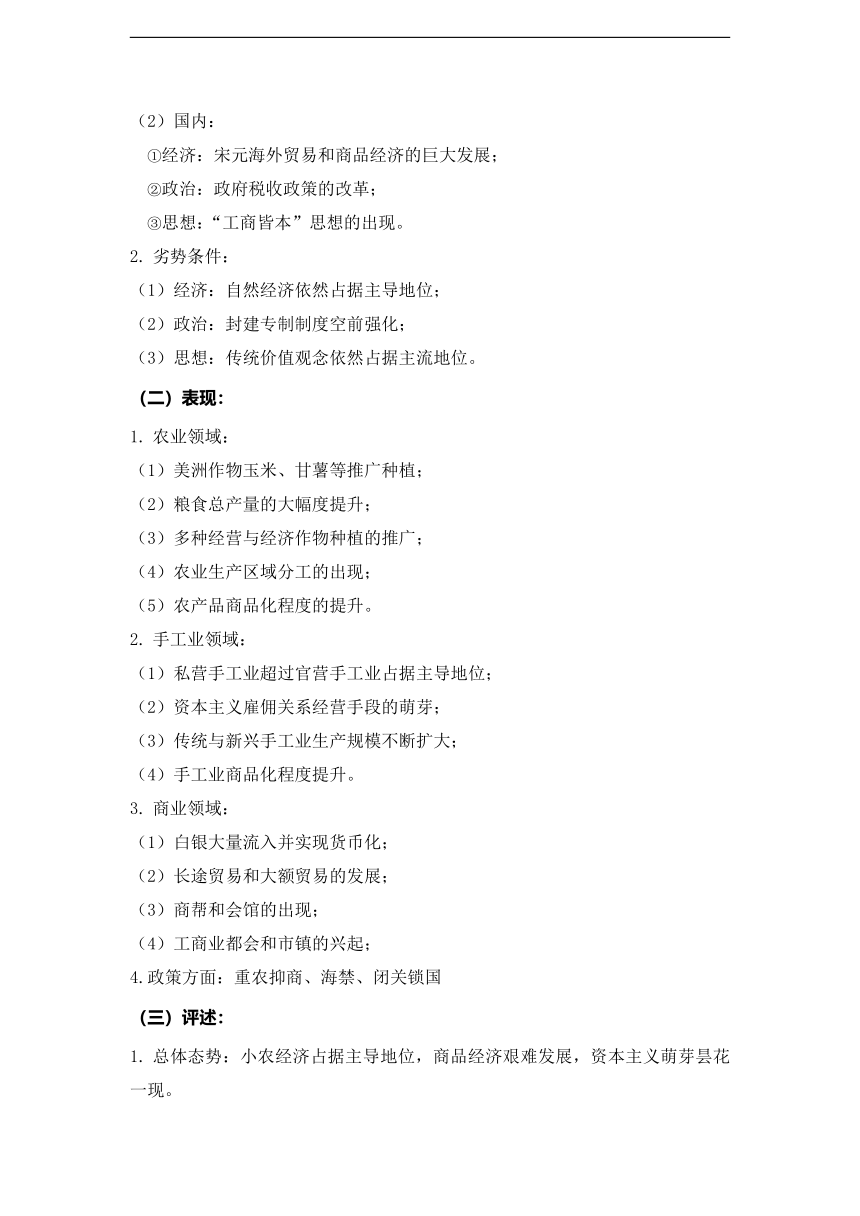 （2）国内：

①经济：宋元海外贸易和商品经济的巨大发展；

②政治：政府税收政策的改革；

③思想："工商皆本"思想的出现。

2. 劣势条件：

（1）经济：自然经济依然占据主导地位；

（2）政治：封建专制制度空前强化；

（3）思想：传统价值观念依然占据主流地位。

（二）表现：

1. 农业领域：

（1）美洲作物玉米、甘薯等推广种植；

（2）粮食总产量的大幅度提升；

（3）多种经营与经济作物种植的推广；

（4）农业生产区域分工的出现；

（5）农产品商品化程度的提升。

2. 手工业领域：

（1）私营手工业超过官营手工业占据主导地位；

（2）资本主义雇佣关系经营手段的萌芽；

（3）传统与新兴手工业生产规模不断扩大；

（4）手工业商品化程度提升。

3. 商业领域：

（1）白银大量流入并实现货币化；

（2）长途贸易和大额贸易的发展；

（3）商帮和会馆的出现；

（4）工商业都会和市镇的兴起；

4.政策方面：重农抑商、海禁、闭关锁国

（三）评述：

1. 总体态势：小农经济占据主导地位，商品经济艰难发展，资本主义萌芽昙花一现。